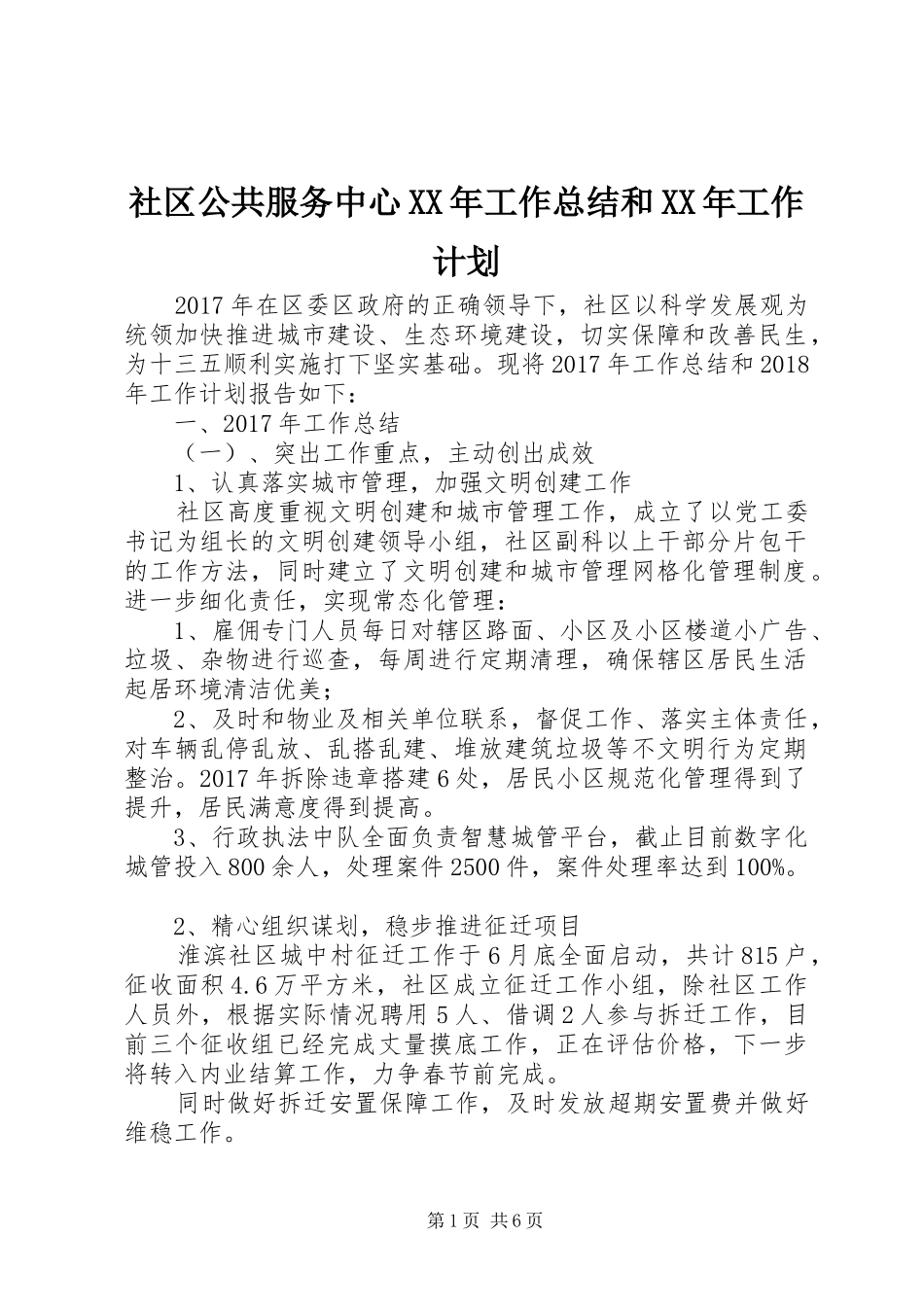 社区公共服务中心XX年工作总结和XX年工作计划

2017年在区委区政府的正确领导下，社区以科学发展观为统领加快推进城市建设、生态环境建设，切实保障和改善民生，为十三五顺利实施打下坚实基础。现将2017年工作总结和2018年工作计划报告如下：

一、2017年工作总结

（一）、突出工作重点，主动创出成效

1、认真落实城市管理，加强文明创建工作

社区高度重视文明创建和城市管理工作，成立了以党工委书记为组长的文明创建领导小组，社区副科以上干部分片包干的工作方法，同时建立了文明创建和城市管理网格化管理制度。进一步细化责任，实现常态化管理：

1、雇佣专门人员每日对辖区路面、小区及小区楼道小广告、垃圾、杂物进行巡查，每周进行定期清理，确保辖区居民生活起居环境清洁优美；

2、及时和物业及相关单位联系，督促工作、落实主体责任，对车辆乱停乱放、乱搭乱建、堆放建筑垃圾等不文明行为定期整治。2017年拆除违章搭建6处，居民小区规范化管理得到了提升，居民满意度得到提高。

3、行政执法中队全面负责智慧城管平台，截止目前数字化城管投入800余人，处理案件2500件，案件处理率达到100%。

2、精心组织谋划，稳步推进征迁项目

淮滨社区城中村征迁工作于6月底全面启动，共计815户，征收面积4.6万平方米，社区成立征迁工作小组，除社区工作人员外，根据实际情况聘用5人、借调2人参与拆迁工作，目前三个征收组已经完成丈量摸底工作，正在评估价格，下一步将转入内业结算工作，力争春节前完成。

同时做好拆迁安置保障工作，及时发放超期安置费并做好维稳工作。

第1页 共6页